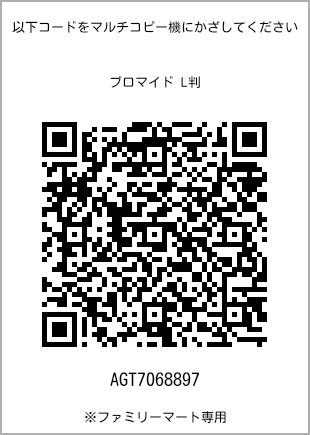 以下コードをマルチコピー機にかざしてください

ブロマイド L判

AGT7068897

※ファミリーマート専用